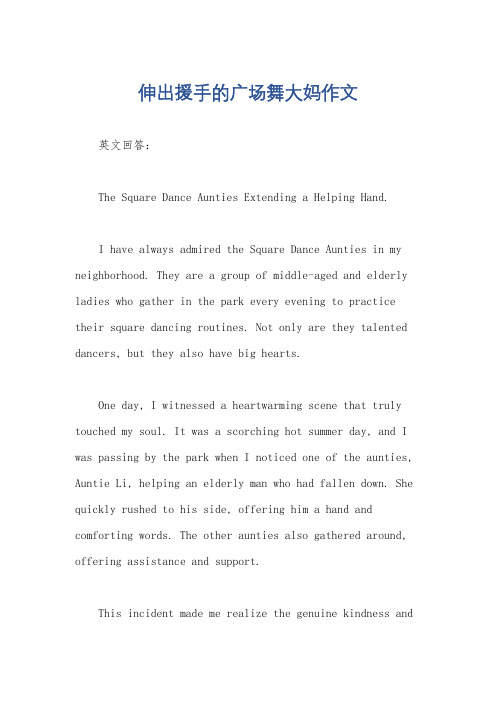 伸出援手的广场舞大妈作文

英文回答：

The Square Dance Aunties Extending a Helping Hand.

I have always admired the Square Dance Aunties in my neighborhood. They are a group of middle-aged and elderly ladies who gather in the park every evening to practice their square dancing routines. Not only are they talented dancers, but they also have big hearts.

One day, I witnessed a heartwarming scene that truly touched my soul. It was a scorching hot summer day, and I was passing by the park when I noticed one of the aunties, Auntie Li, helping an elderly man who had fallen down. She quickly rushed to his side, offering him a hand and comforting words. The other aunties also gathered around, offering assistance and support.

This incident made me realize the genuine kindness and